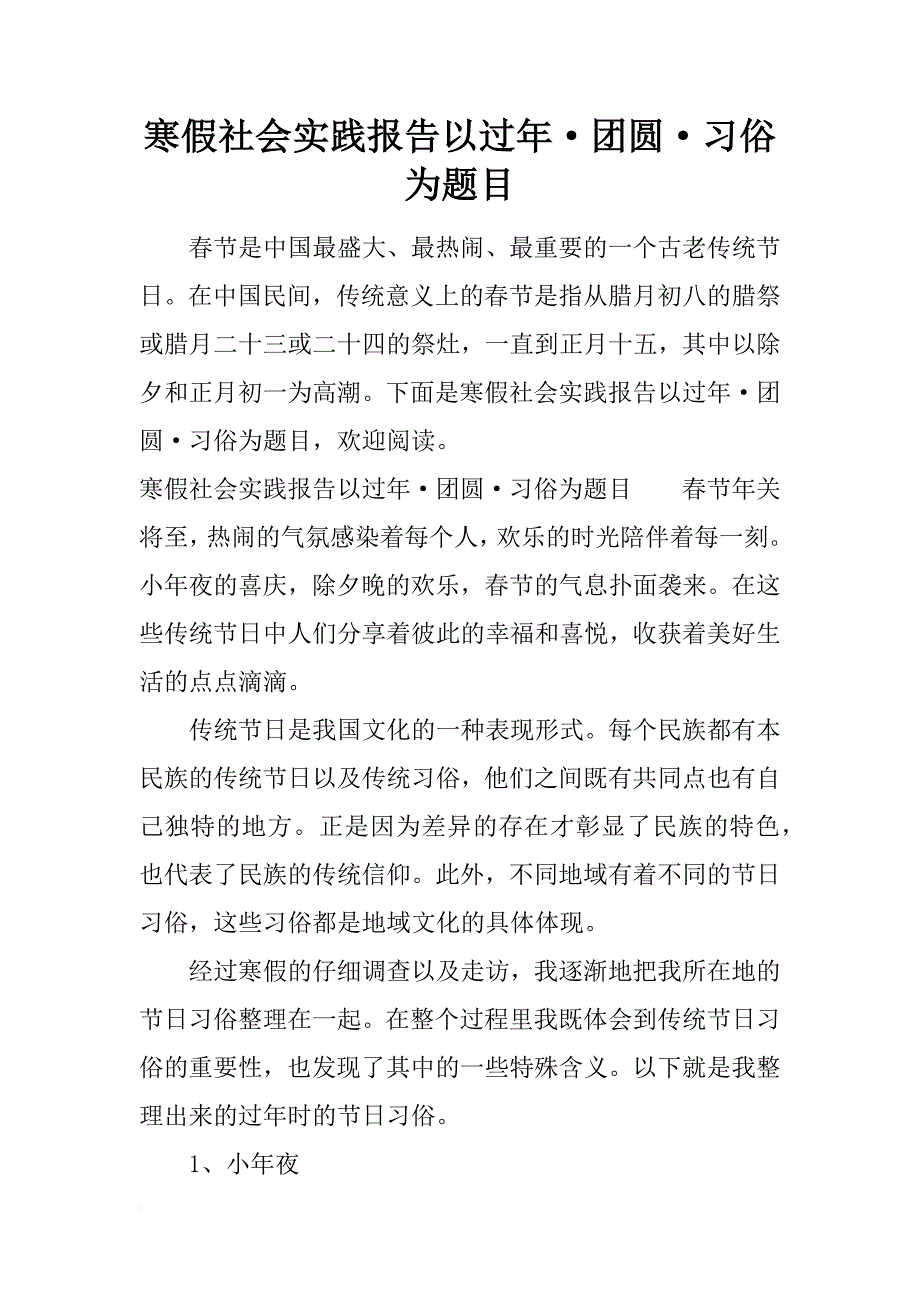 寒假社会实践报告以过年·团圆·习俗为题目

春节是中国最盛大、最热闹、最重要的一个古老传统节日。在中国民间，传统意义上的春节是指从腊月初八的腊祭或腊月二十三或二十四的祭灶，一直到正月十五，其中以除夕和正月初一为高潮。下面是寒假社会实践报告以过年·团圆·习俗为题目，欢迎阅读。

寒假社会实践报告以过年·团圆·习俗为题目　　春节年关将至，热闹的气氛感染着每个人，欢乐的时光陪伴着每一刻。小年夜的喜庆，除夕晚的欢乐，春节的气息扑面袭来。在这些传统节日中人们分享着彼此的幸福和喜悦，收获着美好生活的点点滴滴。

传统节日是我国文化的一种表现形式。每个民族都有本民族的传统节日以及传统习俗，他们之间既有共同点也有自己独特的地方。正是因为差异的存在才彰显了民族的特色，也代表了民族的传统信仰。此外，不同地域有着不同的节日习俗，这些习俗都是地域文化的具体体现。

经过寒假的仔细调查以及走访，我逐渐地把我所在地的节日习俗整理在一起。在整个过程里我既体会到传统节日习俗的重要性，也发现了其中的一些特殊含义。以下就是我整理出来的过年时的节日习俗。

1、小年夜